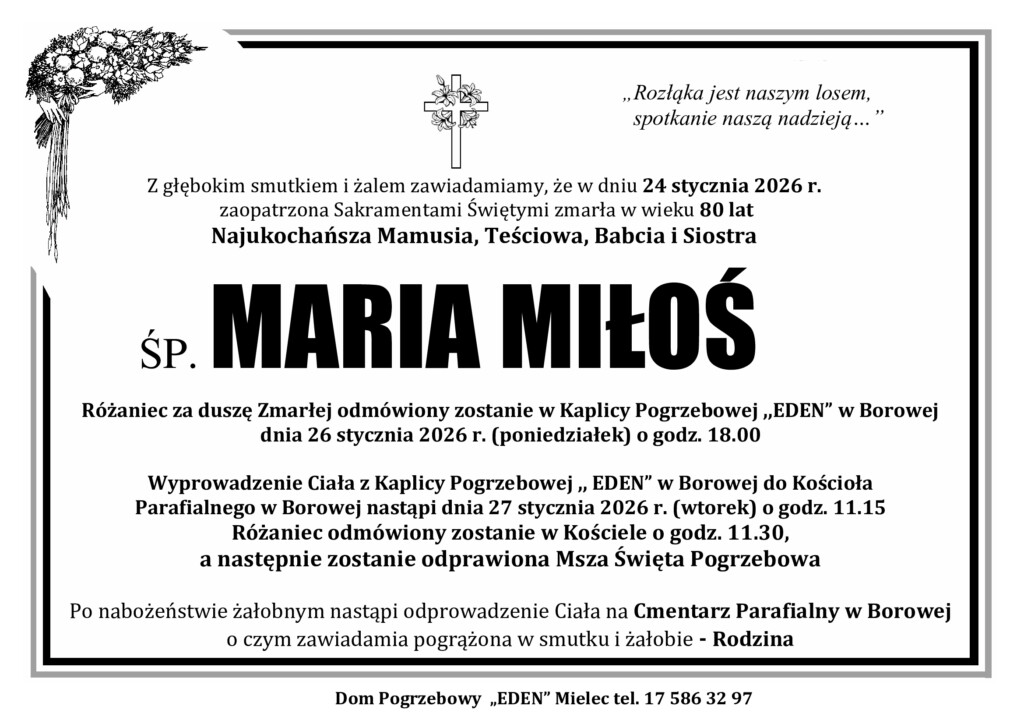 „Rozłąka jest naszym losem, spotkanie naszą nadzieją…”

Z głębokim smutkiem i żalem zawiadamiamy, że w dniu 24 stycznia 2026 r. zaopatrzona Sakramentami Świętymi zmarła w wieku 80 lat
Najukochańsza Mamusia, Teściowa, Babcia i Siostra

ŚP. MARIA MIŁOŚ

Różaniec za duszę Zmarłej odmówiony zostanie w Kaplicy Pogrzebowej „EDEN” w Borowej dnia 26 stycznia 2026 r. (poniedziałek) o godz. 18.00

Wyprowadzenie Ciała z Kaplicy Pogrzebowej „ EDEN” w Borowej do Kościoła Parafialnego w Borowej nastąpi dnia 27 stycznia 2026 r. (wtorek) o godz. 11.15
Różaniec odmówiony zostanie w Kościele o godz. 11.30,
a następnie zostanie odprawiona Msza Święta Pogrzebowa

Po nabożeństwie żałobnym nastąpi odprowadzenie Ciała na Cmentarz Parafialny w Borowej o czym zawiadamia pogrążona w smutku i żałobie - Rodzina

Dom Pogrzebowy „EDEN” Mielec tel. 17 586 32 97